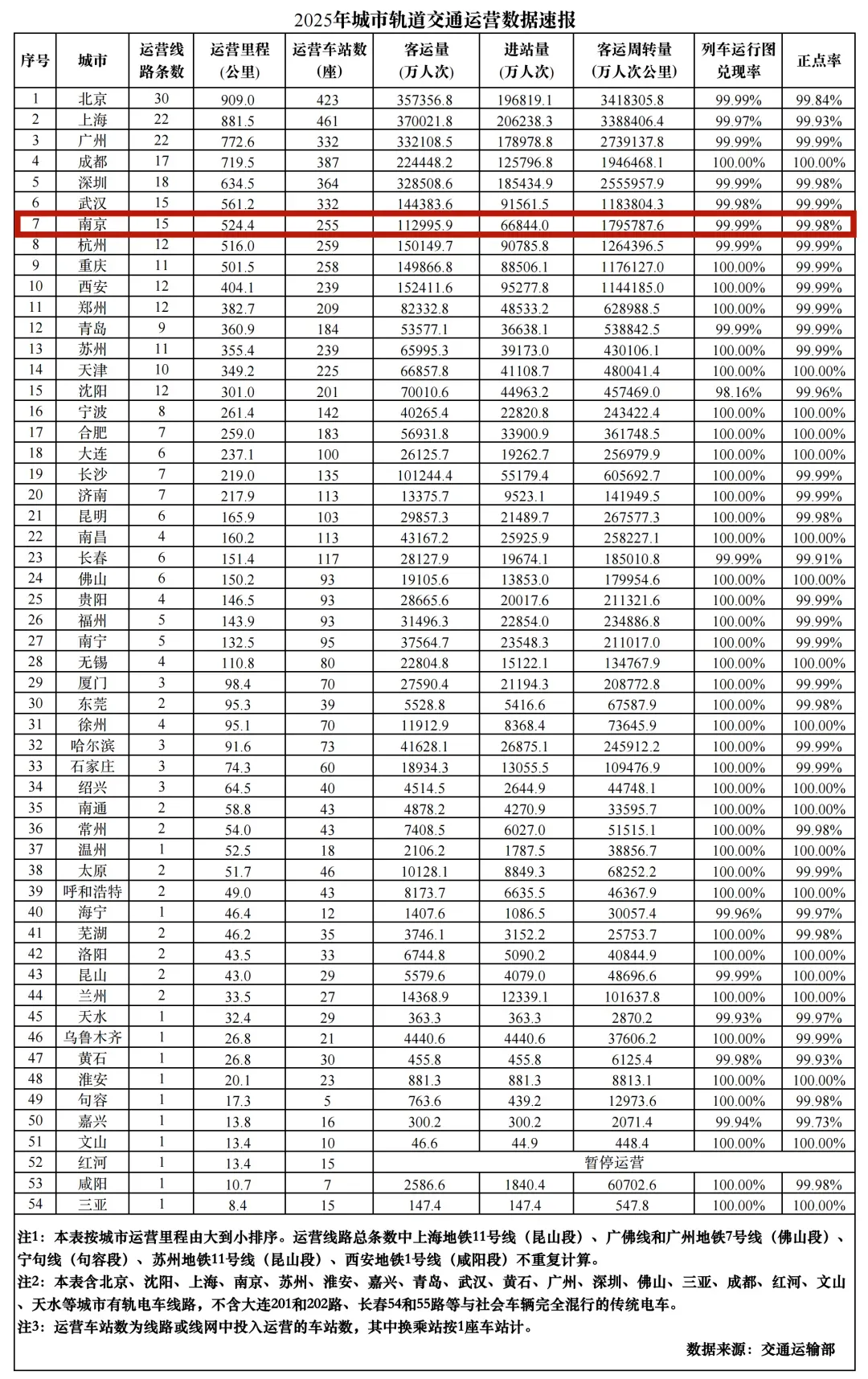 2025年城市轨道交通运营数据速报

| 序号 | 城市 | 运营线路条数 | 运营里程(公里) | 运营车站数(座) | 客运量(万人次) | 进站量(万人次) | 客运周转量(万人次公里) | 列车运行图兑现率 | 正点率 |
|---|---|---|---|---|---|---|---|---|---|
| 1 | 北京 | 30 | 909.0 | 423 | 357356.8 | 196819.1 | 3418305.8 | 99.99% | 99.84% |
| 2 | 上海 | 22 | 881.5 | 461 | 370021.8 | 206238.3 | 3388406.4 | 99.97% | 99.93% |
| 3 | 广州 | 22 | 772.6 | 332 | 332108.5 | 178978.8 | 2739137.8 | 99.99% | 99.99% |
| 4 | 成都 | 17 | 719.5 | 387 | 224448.2 | 125796.8 | 1946468.1 | 100.00% | 100.00% |
| 5 | 深圳 | 18 | 634.5 | 364 | 328508.6 | 185434.9 | 2555957.9 | 99.99% | 99.98% |
| 6 | 武汉 | 15 | 561.2 | 332 | 144383.6 | 91561.5 | 1183804.3 | 99.98% | 99.99% |
| 7 | 南京 | 15 | 524.4 | 255 | 112995.9 | 66844.0 | 1795787.6 | 99.99% | 99.98% |
| 8 | 杭州 | 12 | 516.0 | 259 | 150149.7 | 90785.8 | 1264396.5 | 99.99% | 99.99% |
| 9 | 重庆 | 11 | 501.5 | 258 | 149866.8 | 88506.1 | 1176127.0 | 100.00% | 99.99% |
| 10 | 西安 | 12 | 404.1 | 239 | 152411.6 | 95277.8 | 1144185.0 | 100.00% | 99.99% |
| 11 | 郑州 | 12 | 382.7 | 209 | 82332.8 | 48533.2 | 628988.5 | 100.00% | 99.99% |
| 12 | 青岛 | 9 | 360.9 | 184 | 53577.1 | 36638.1 | 538842.5 | 99.99% | 99.99% |
| 13 | 苏州 | 11 | 355.4 | 239 | 65995.3 | 39173.0 | 430106.1 | 100.00% | 99.99% |
| 14 | 天津 | 10 | 349.2 | 225 | 66857.8 | 41108.7 | 480041.4 | 100.00% | 100.00% |
| 15 | 沈阳 | 12 | 301.0 | 201 | 70010.6 | 44963.2 | 457469.0 | 98.16% | 99.96% |
| 16 | 宁波 | 8 | 261.4 | 142 | 40265.4 | 22820.8 | 243422.4 | 100.00% | 100.00% |
| 17 | 合肥 | 7 | 259.0 | 183 | 56931.8 | 33900.9 | 361748.5 | 100.00% | 100.00% |
| 18 | 大连 | 6 | 237.1 | 100 | 26125.7 | 19262.7 | 256979.9 | 100.00% | 100.00% |
| 19 | 长沙 | 7 | 219.0 | 135 | 101244.4 | 55179.4 | 605692.7 | 100.00% | 99.99% |
| 20 | 济南 | 7 | 217.9 | 113 | 13375.7 | 9523.1 | 141949.5 | 100.00% | 99.99% |
| 21 | 昆明 | 6 | 165.9 | 103 | 29857.3 | 21489.7 | 267577.3 | 100.00% | 99.98% |
| 22 | 南昌 | 4 | 160.2 | 113 | 43167.2 | 25925.9 | 258227.1 | 100.00% | 100.00% |
| 23 | 长春 | 6 | 151.4 | 117 | 28127.9 | 19674.1 | 185010.8 | 99.99% | 99.91% |
| 24 | 佛山 | 6 | 150.2 | 93 | 19105.6 | 13853.0 | 179954.6 | 100.00% | 100.00% |
| 25 | 贵阳 | 4 | 146.5 | 93 | 28665.6 | 20017.6 | 211321.6 | 100.00% | 99.99% |
| 26 | 福州 | 5 | 143.9 | 93 | 31496.3 | 22854.0 | 234886.8 | 100.00% | 99.99% |
| 27 | 南宁 | 5 | 132.5 | 95 | 37564.7 | 23548.3 | 211017.0 | 100.00% | 99.99% |
| 28 | 无锡 | 4 | 110.8 | 80 | 22804.8 | 15122.1 | 134767.9 | 100.00% | 100.00% |
| 29 | 厦门 | 3 | 98.4 | 70 | 27590.4 | 21194.3 | 208772.8 | 100.00% | 99.99% |
| 30 | 东莞 | 2 | 95.3 | 39 | 5528.8 | 5416.6 | 67587.9 | 100.00% | 99.98% |
| 31 | 徐州 | 4 | 95.1 | 70 | 11912.9 | 8368.4 | 73645.9 | 100.00% | 100.00% |
| 32 | 哈尔滨 | 3 | 91.6 | 73 | 41628.1 | 26875.1 | 245912.2 | 100.00% | 99.99% |
| 33 | 石家庄 | 3 | 74.3 | 60 | 18934.3 | 13055.5 | 109476.9 | 100.00% | 99.99% |
| 34 | 绍兴 | 3 | 64.5 | 40 | 4514.5 | 2644.9 | 44748.1 | 100.00% | 100.00% |
| 35 | 南通 | 2 | 58.8 | 43 | 4878.2 | 4270.9 | 33595.7 | 100.00% | 100.00% |
| 36 | 常州 | 2 | 54.0 | 43 | 7408.5 | 6027.0 | 51515.1 | 100.00% | 99.98% |
| 37 | 温州 | 1 | 52.5 | 18 | 2106.2 | 1787.5 | 38856.7 | 100.00% | 100.00% |
| 38 | 太原 | 2 | 51.7 | 46 | 10128.1 | 8849.3 | 68252.2 | 100.00% | 99.99% |
| 39 | 呼和浩特 | 2 | 49.0 | 43 | 8173.7 | 6635.5 | 46367.9 | 100.00% | 100.00% |
| 40 | 海宁 | 1 | 46.4 | 12 | 1407.6 | 1086.5 | 30057.4 | 99.96% | 99.97% |
| 41 | 芜湖 | 2 | 46.2 | 35 | 3746.1 | 3152.2 | 25753.7 | 100.00% | 99.98% |
| 42 | 洛阳 | 2 | 43.5 | 33 | 6744.8 | 5090.2 | 40844.9 | 100.00% | 100.00% |
| 43 | 昆山 | 2 | 43.0 | 29 | 5579.6 | 4079.0 | 48696.6 | 99.99% | 100.00% |
| 44 | 兰州 | 2 | 33.5 | 27 | 14368.9 | 12339.1 | 101637.8 | 100.00% | 100.00% |
| 45 | 天水 | 1 | 32.4 | 29 | 363.3 | 363.3 | 2870.2 | 99.93% | 99.97% |
| 46 | 乌鲁木齐 | 1 | 26.8 | 21 | 4440.6 | 4440.6 | 37606.2 | 100.00% | 99.99% |
| 47 | 黄石 | 1 | 26.8 | 30 | 455.8 | 455.8 | 6125.4 | 99.98% | 99.93% |
| 48 | 淮安 | 1 | 20.1 | 23 | 881.3 | 881.3 | 8813.1 | 100.00% | 100.00% |
| 49 | 句容 | 1 | 17.3 | 5 | 763.6 | 439.2 | 12973.6 | 100.00% | 99.98% |
| 50 | 嘉兴 | 1 | 13.8 | 16 | 300.2 | 300.2 | 2071.4 | 99.94% | 99.73% |
| 51 | 文山 | 1 | 13.4 | 10 | 46.6 | 44.9 | 448.4 | 100.00% | 100.00% |
| 52 | 红河 | 1 | 13.4 | 15 | 暂停运营 | | | | |
| 53 | 咸阳 | 1 | 10.7 | 7 | 2586.6 | 1840.4 | 60702.6 | 100.00% | 99.98% |
| 54 | 三亚 | 1 | 8.4 | 15 | 147.4 | 147.4 | 547.8 | 100.00% | 100.00% |

注1:本表按城市运营里程由大到小排序。运营线路总条数中上海地铁11号线(昆山段)、广佛线和广州地铁7号线(佛山段)、宁句线(句容段)、苏州地铁11号线(昆山段)、西安地铁1号线(咸阳段)不重复计算。

注2:本表含北京、沈阳、上海、南京、苏州、淮安、嘉兴、青岛、武汉、黄石、广州、深圳、佛山、三亚、成都、红河、文山、天水等城市有轨电车线路,不含大连201和202路、长春54和55路等与社会车辆完全混行的传统电车。

注3:运营车站数为线路或线网中投入运营的车站数,其中换乘站按1座车站计。

数据来源:交通运输部